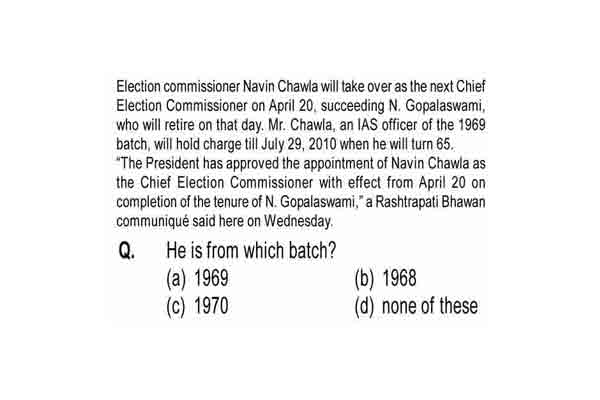 Election commissioner Navin Chawla will take over as the next Chief Election Commissioner on April 20, succeeding N. Gopalaswami, who will retire on that day. Mr. Chawla, an IAS officer of the 1969 batch, will hold charge till July 29, 2010 when he will turn 65.
"The President has approved the appointment of Navin Chawla as the Chief Election Commissioner with effect from April 20 on completion of the tenure of N. Gopalaswami," a Rashtrapati Bhawan communiqué said here on Wednesday.

Q. He is from which batch?
(a) 1969
(b) 1968
(c) 1970
(d) none of these